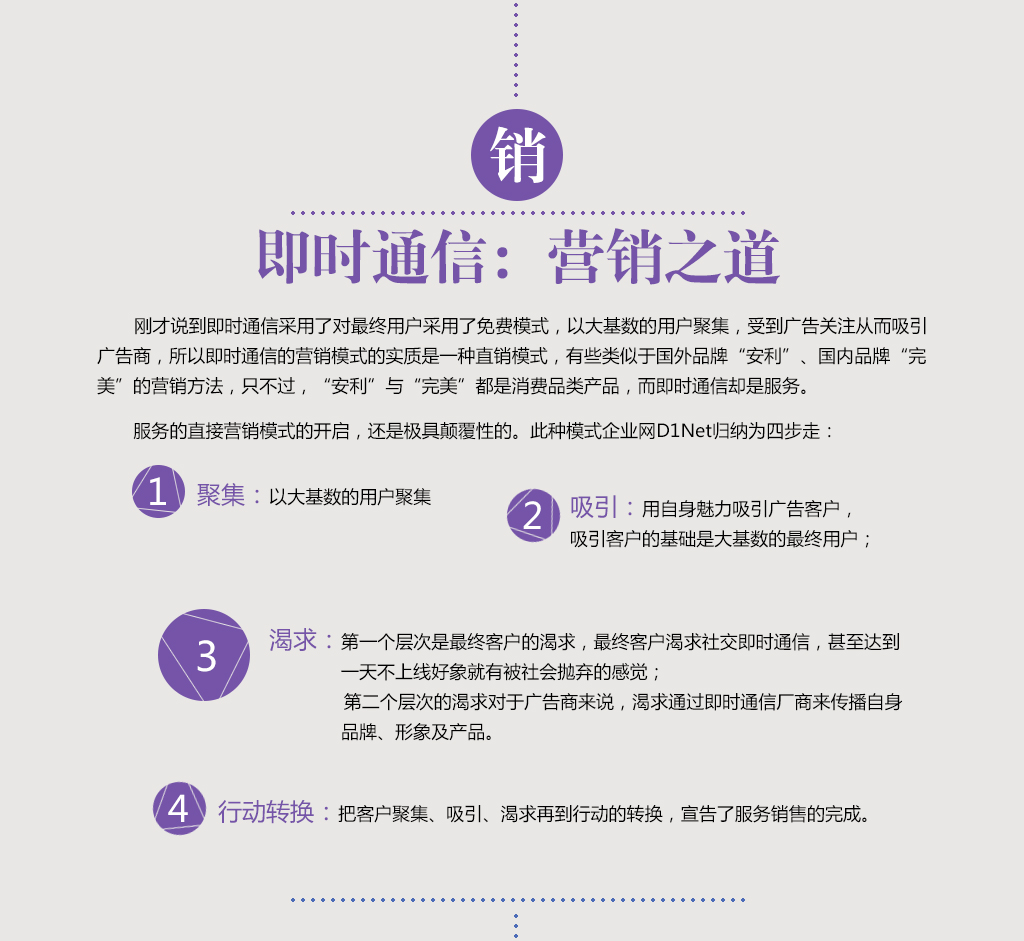 销

即时通信：营销之道

刚才说到即时通信采用了对最终用户采用了免费模式，以大基数的用户聚集，受到广告关注从而吸引广告商，所以即时通信的营销模式的实质是一种直销模式，有些类似于国外品牌“安利”、国内品牌“完美”的营销方法，只不过，“安利”与“完美”都是消费品类产品，而即时通信却是服务。

服务的直接营销模式的开启，还是极具颠覆性的。此种模式企业网D1Net归纳为四步走：

1 聚集：以大基数的用户聚集

2 吸引：用自身魅力吸引广告客户，吸引客户的基础是大基数的最终用户；

3 渴求：第一个层次是最终客户的渴求，最终客户渴求社交即时通信，甚至达到一天不上线好象就有被社会抛弃的感觉；
第二个层次的渴求对于广告商来说，渴求通过即时通信厂商来传播自身品牌、形象及产品。

4 行动转换：把客户聚集、吸引、渴求再到行动的转换，宣告了服务销售的完成。